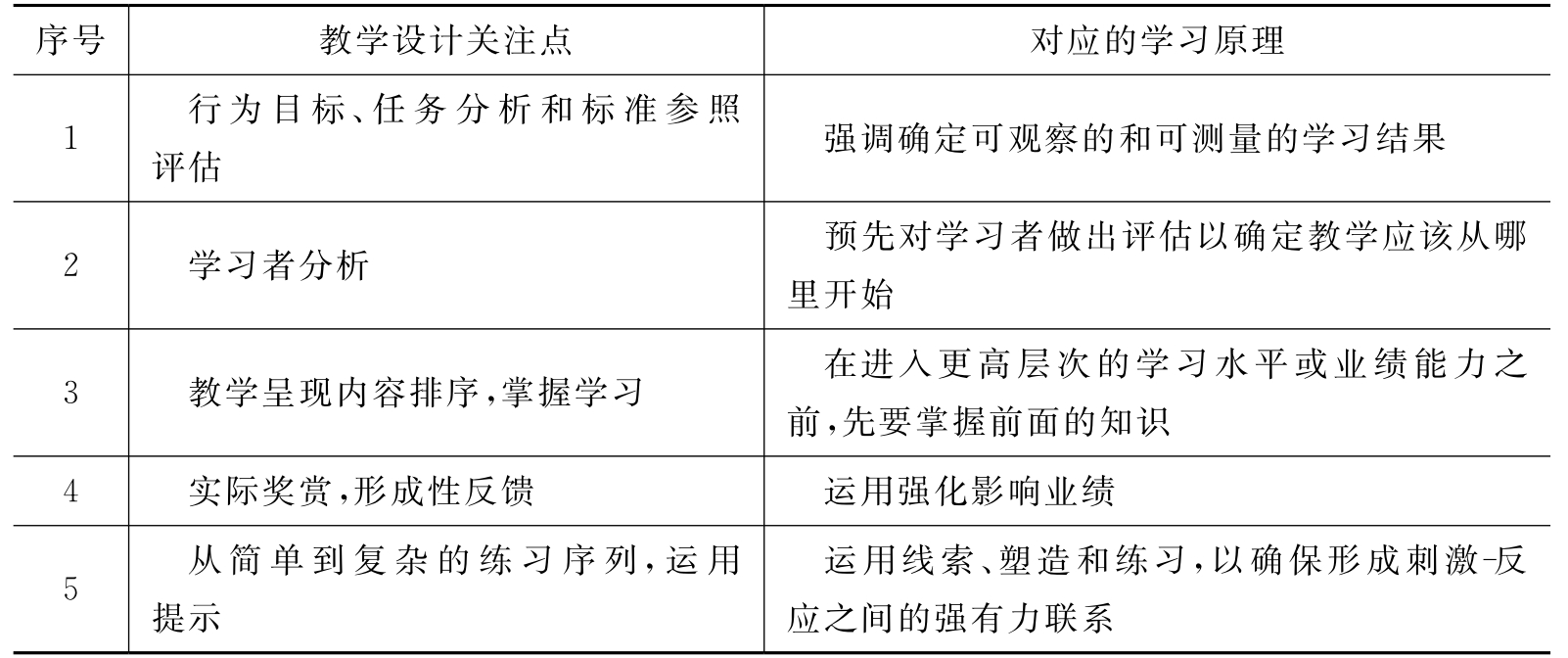 | 序号 | 教学设计关注点 | 对应的学习原理 |
|---|---|---|
| 1 | 行为目标、任务分析和标准参照评估 | 强调确定可观察的和可测量的学习结果 |
| 2 | 学习者分析 | 预先对学习者做出评估以确定教学应该从哪里开始 |
| 3 | 教学呈现内容排序,掌握学习 | 在进入更高层次的学习水平或业绩能力之前,先要掌握前面的知识 |
| 4 | 实际奖赏,形成性反馈 | 运用强化影响业绩 |
| 5 | 从简单到复杂的练习序列,运用提示 | 运用线索、塑造和练习,以确保形成刺激-反应之间的强有力联系 |